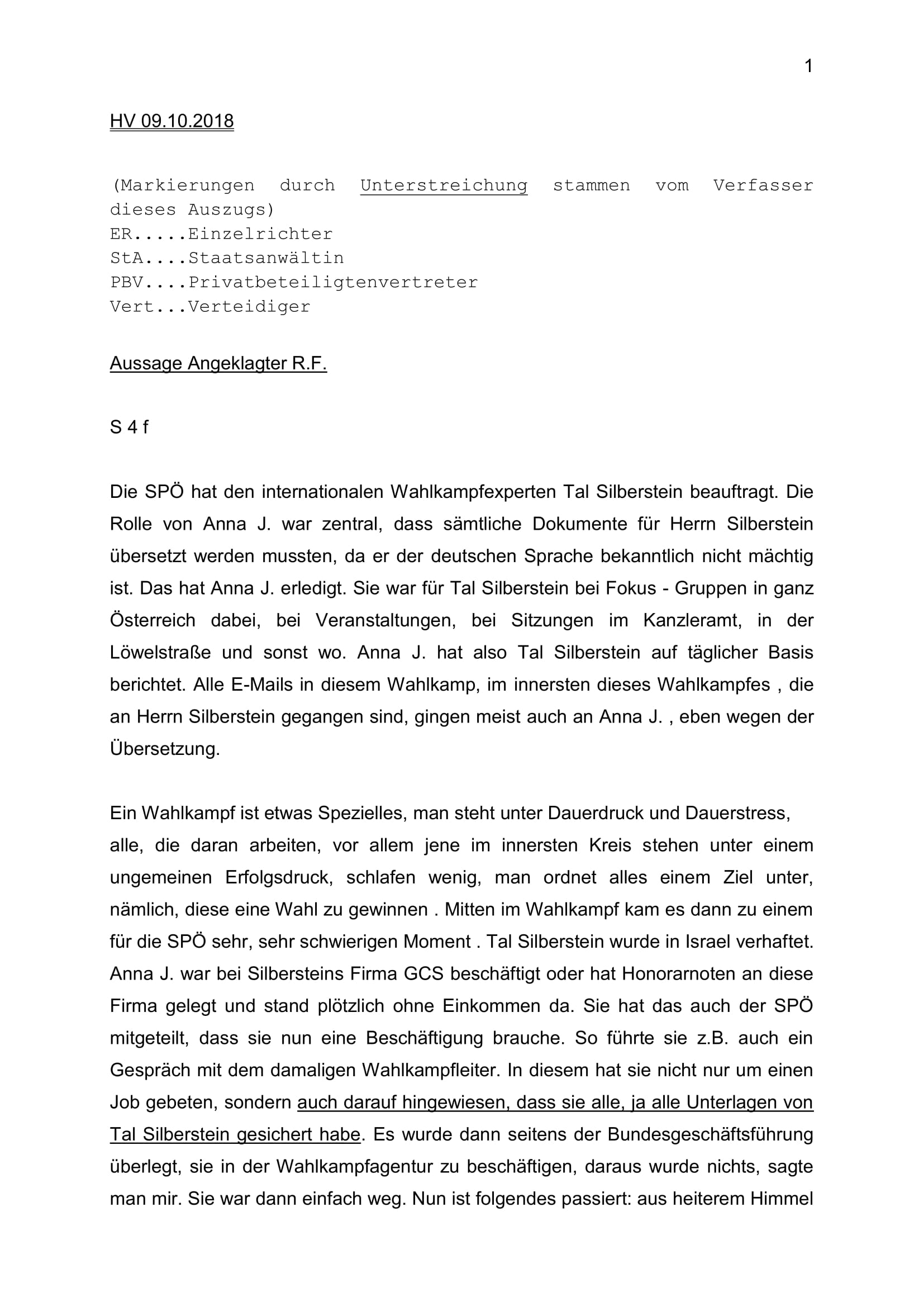 1

HV 09.10.2018

(Markierungen durch Unterstreichung stammen vom Verfasser dieses Auszugs)
ER.....Einzelrichter
StA....Staatsanwältin
PBV....Privatbeteiligtenvertreter
Vert...Verteidiger

Aussage Angeklagter R.F.

S 4 f

Die SPÖ hat den internationalen Wahlkampfexperten Tal Silberstein beauftragt. Die Rolle von Anna J. war zentral, dass sämtliche Dokumente für Herrn Silberstein übersetzt werden mussten, da er der deutschen Sprache bekanntlich nicht mächtig ist. Das hat Anna J. erledigt. Sie war für Tal Silberstein bei Fokus - Gruppen in ganz Österreich dabei, bei Veranstaltungen, bei Sitzungen im Kanzleramt, in der Löwelstraße und sonst wo. Anna J. hat also Tal Silberstein auf täglicher Basis berichtet. Alle E-Mails in diesem Wahlkamp, im innersten dieses Wahlkampfes , die an Herrn Silberstein gegangen sind, gingen meist auch an Anna J. , eben wegen der Übersetzung.

Ein Wahlkampf ist etwas Spezielles, man steht unter Dauerdruck und Dauerstress, alle, die daran arbeiten, vor allem jene im innersten Kreis stehen unter einem ungemeinen Erfolgsdruck, schlafen wenig, man ordnet alles einem Ziel unter, nämlich, diese eine Wahl zu gewinnen . Mitten im Wahlkampf kam es dann zu einem für die SPÖ sehr, sehr schwierigen Moment . Tal Silberstein wurde in Israel verhaftet. Anna J. war bei Silbersteins Firma GCS beschäftigt oder hat Honorarnoten an diese Firma gelegt und stand plötzlich ohne Einkommen da. Sie hat das auch der SPÖ mitgeteilt, dass sie nun eine Beschäftigung brauche. So führte sie z.B. auch ein Gespräch mit dem damaligen Wahlkampfleiter. In diesem hat sie nicht nur um einen Job gebeten, sondern auch darauf hingewiesen, dass sie alle, ja alle Unterlagen von Tal Silberstein gesichert habe. Es wurde dann seitens der Bundesgeschäftsführung überlegt, sie in der Wahlkampfagentur zu beschäftigen, daraus wurde nichts, sagte man mir. Sie war dann einfach weg. Nun ist folgendes passiert: aus heiterem Himmel